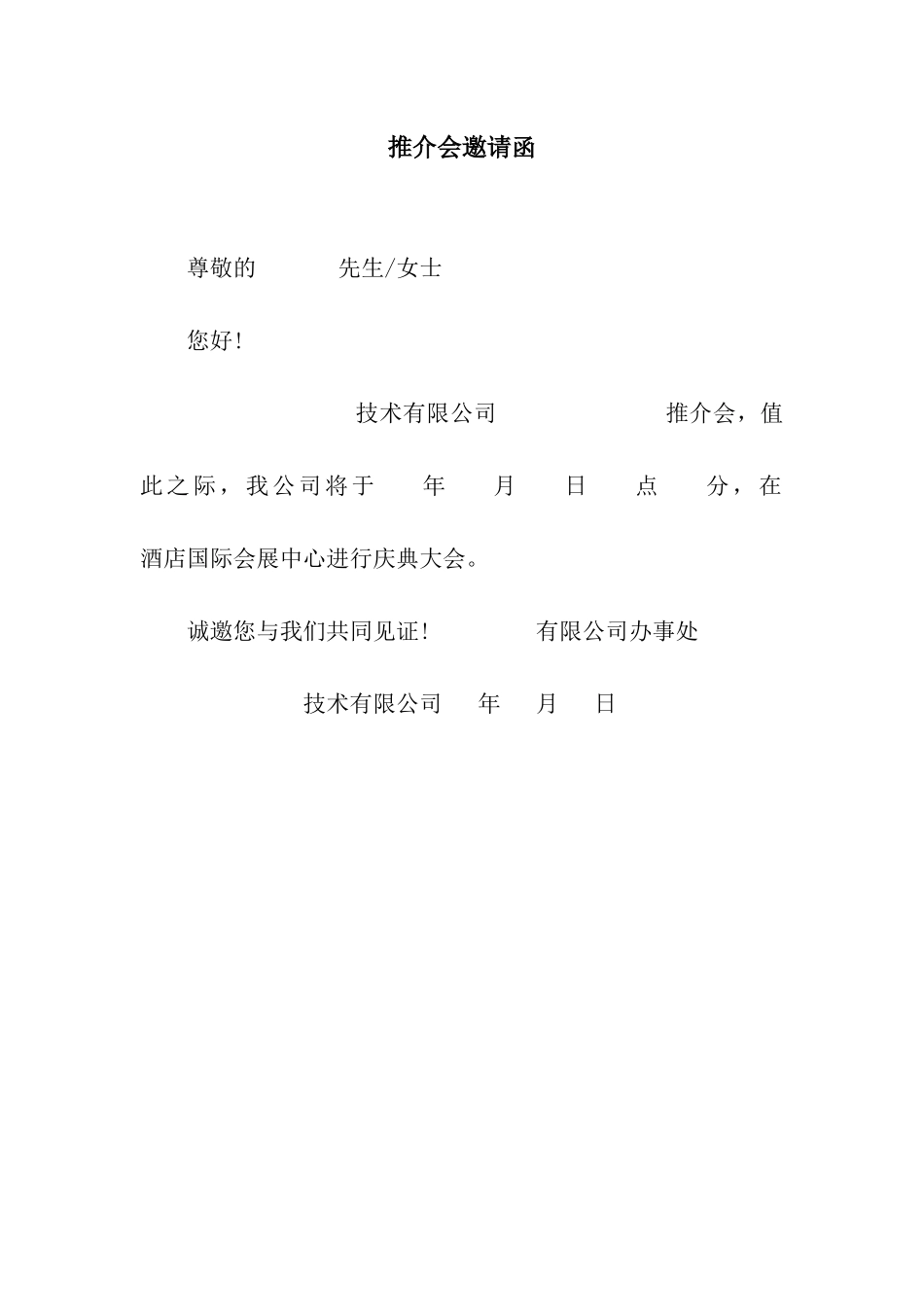 推介会邀请函

尊敬的 先生/女士

您好!

技术有限公司 推介会，值此之际，我公司将于 年 月 日 点 分，在酒店国际会展中心进行庆典大会。

诚邀您与我们共同见证! 有限公司办事处

技术有限公司 年 月 日